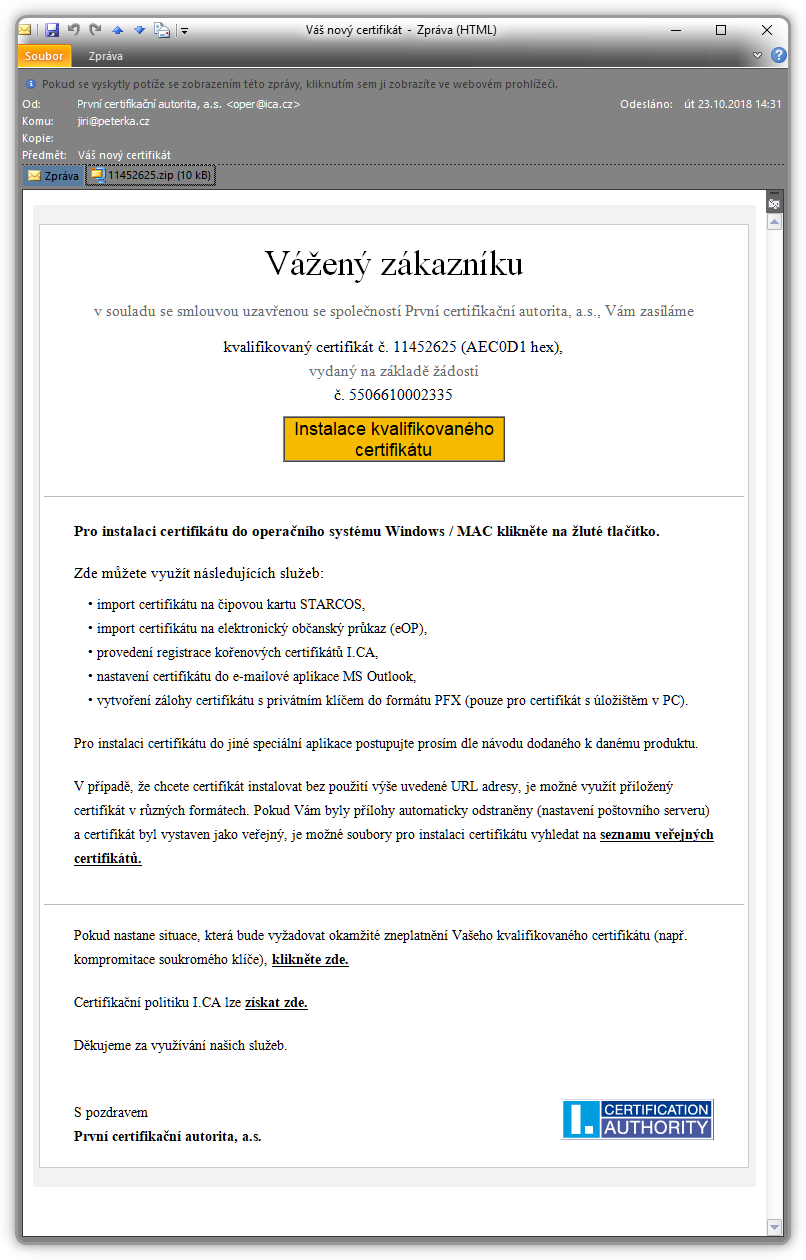 Váš nový certifikát - Zpráva (HTML)

Soubor Zpráva

Pokud se vyskytly potíže se zobrazením této zprávy, kliknutím sem ji zobrazíte ve webovém prohlížeči.

Od: První certifikační autorita, a.s. <oper@ica.cz>
Odesláno: út 23.10.2018 14:31
Komu: jiri@peterka.cz
Kopie:
Předmět: Váš nový certifikát

Zpráva 11452625.zip (10 kB)

Vážený zákazníku

v souladu se smlouvou uzavřenou se společností První certifikační autorita, a.s., Vám zasíláme

kvalifikovaný certifikát č. 11452625 (AEC0D1 hex),
vydaný na základě žádosti
č. 5506610002335

Instalace kvalifikovaného certifikátu

Pro instalaci certifikátu do operačního systému Windows / MAC klikněte na žluté tlačítko.

Zde můžete využít následujících služeb:

• import certifikátu na čipovou kartu STARCOS,
• import certifikátu na elektronický občanský průkaz (eOP),
• provedení registrace kořenových certifikátů I.CA,
• nastavení certifikátu do e-mailové aplikace MS Outlook,
• vytvoření zálohy certifikátu s privátním klíčem do formátu PFX (pouze pro certifikát s úložištěm v PC).

Pro instalaci certifikátu do jiné speciální aplikace postupujte prosím dle návodu dodaného k danému produktu.

V případě, že chcete certifikát instalovat bez použití výše uvedené URL adresy, je možné využít přiložený certifikát v různých formátech. Pokud Vám byly přílohy automaticky odstraněny (nastavení poštovního serveru) a certifikát byl vystaven jako veřejný, je možné soubory pro instalaci certifikátu vyhledat na seznamu veřejných certifikátů.

Pokud nastane situace, která bude vyžadovat okamžité zneplatnění Vašeho kvalifikovaného certifikátu (např. kompromitace soukromého klíče), klikněte zde.

Certifikační politiku I.CA lze získat zde.

Děkujeme za využívání našich služeb.

S pozdravem
První certifikační autorita, a.s.

I. CERTIFICATION AUTHORITY